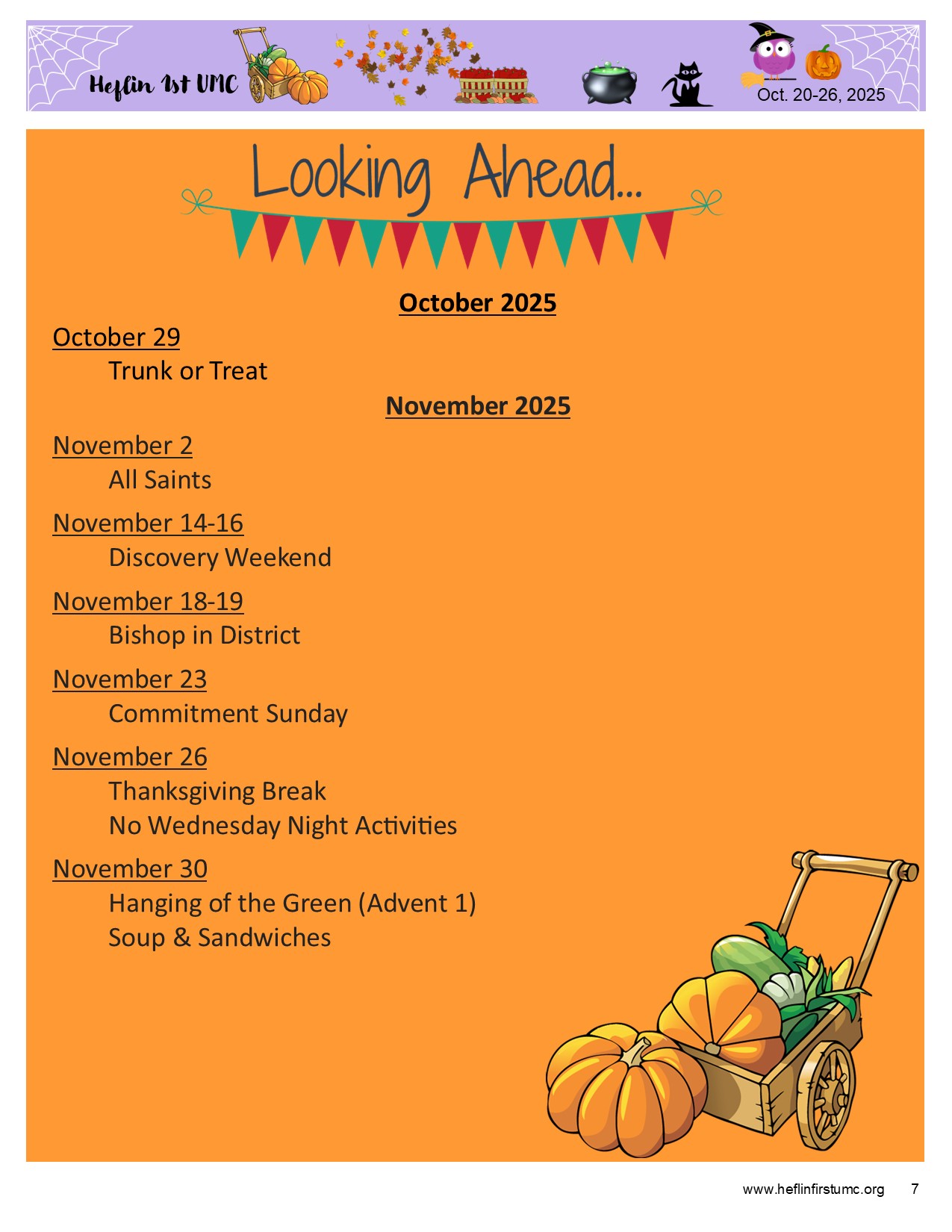 Heflin 1st UMC

Oct. 20-26, 2025

Looking Ahead...

October 2025

October 29

Trunk or Treat

November 2025

November 2

All Saints

November 14-16

Discovery Weekend

November 18-19

Bishop in District

November 23

Commitment Sunday

November 26

Thanksgiving Break

No Wednesday Night Activities

November 30

Hanging of the Green (Advent 1)

Soup & Sandwiches

www.heflinfirstumc.org 7